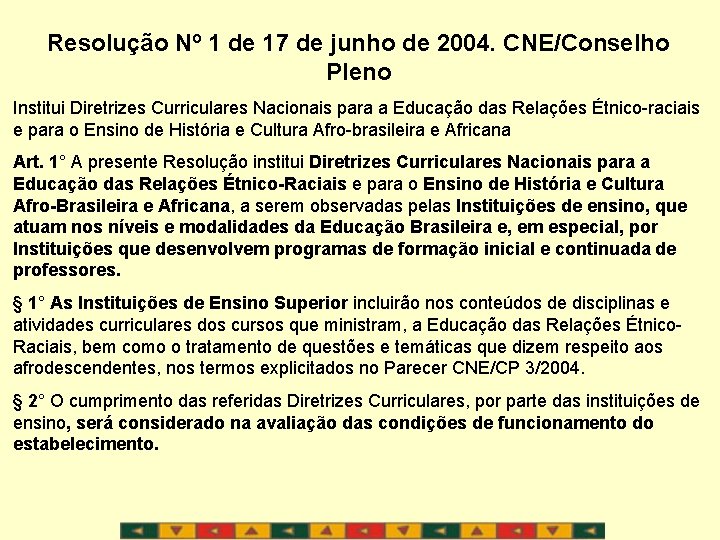 Resolução Nº 1 de 17 de junho de 2004. CNE/Conselho Pleno

Institui Diretrizes Curriculares Nacionais para a Educação das Relações Étnico-raciais e para o Ensino de História e Cultura Afro-brasileira e Africana

Art. 1° A presente Resolução institui Diretrizes Curriculares Nacionais para a Educação das Relações Étnico-Raciais e para o Ensino de História e Cultura Afro-Brasileira e Africana, a serem observadas pelas Instituições de ensino, que atuam nos níveis e modalidades da Educação Brasileira e, em especial, por Instituições que desenvolvem programas de formação inicial e continuada de professores.

§ 1° As Instituições de Ensino Superior incluirão nos conteúdos de disciplinas e atividades curriculares dos cursos que ministram, a Educação das Relações Étnico-Raciais, bem como o tratamento de questões e temáticas que dizem respeito aos afrodescendentes, nos termos explicitados no Parecer CNE/CP 3/2004.

§ 2° O cumprimento das referidas Diretrizes Curriculares, por parte das instituições de ensino, será considerado na avaliação das condições de funcionamento do estabelecimento.